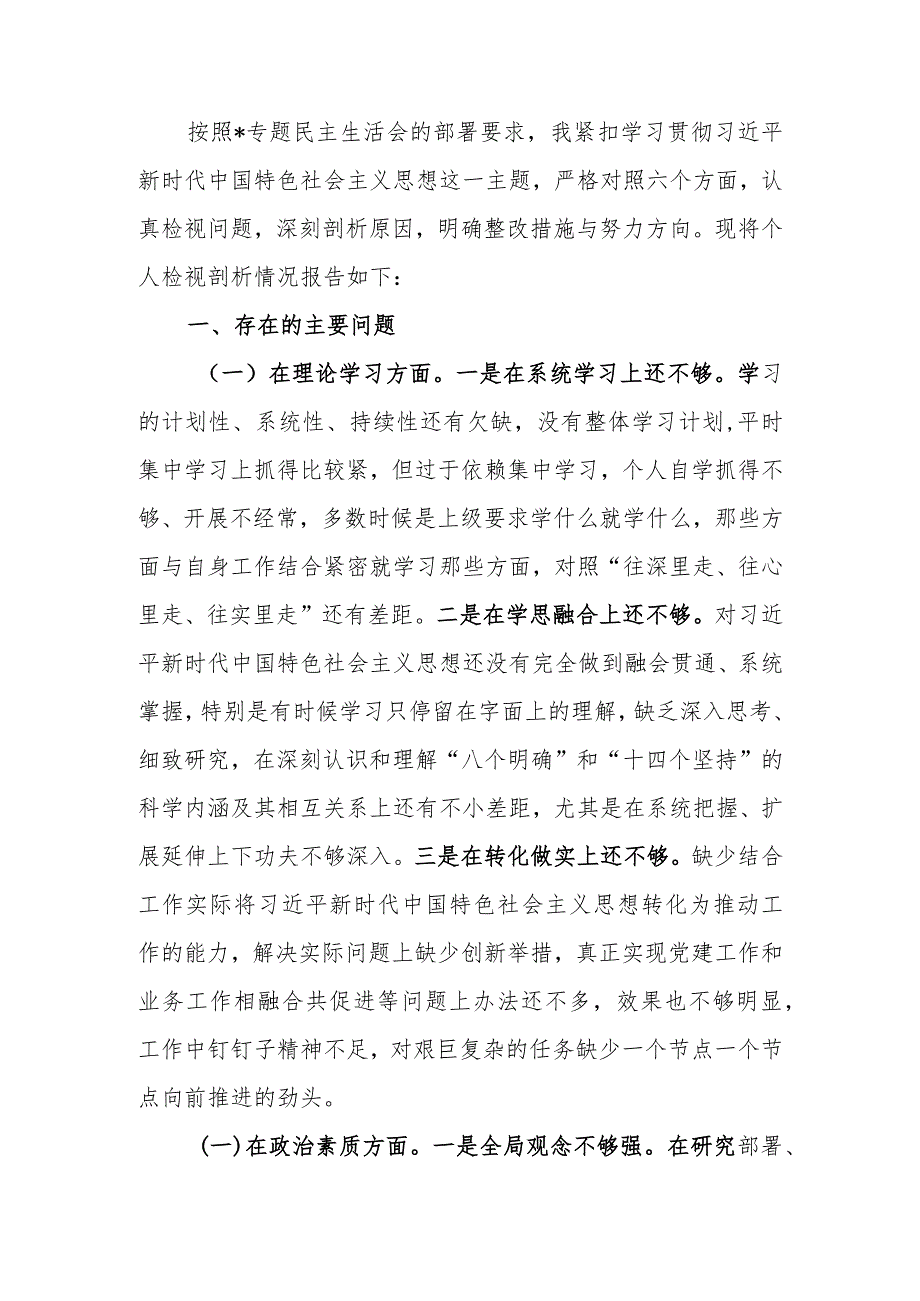 按照*专题民主生活会的部署要求，我紧扣学习贯彻习近平新时代中国特色社会主义思想这一主题，严格对照六个方面，认真检视问题，深刻剖析原因，明确整改措施与努力方向。现将个人检视剖析情况报告如下：

一、存在的主要问题

（一）在理论学习方面。一是在系统学习上还不够。学习的计划性、系统性、持续性还有欠缺，没有整体学习计划，平时集中学习上抓得比较紧，但过于依赖集中学习，个人自学抓得不够、开展不经常，多数时候是上级要求学什么就学什么，那些方面与自身工作结合紧密就学习那些方面，对照“往深里走、往心里走、往实里走”还有差距。二是在学思融合上还不够。对习近平新时代中国特色社会主义思想还没有完全做到融会贯通、系统掌握，特别是有时候学习只停留在字面上的理解，缺乏深入思考、细致研究，在深刻认识和理解“八个明确”和“十四个坚持”的科学内涵及其相互关系上还有不小差距，尤其是在系统把握、扩展延伸上下功夫不够深入。三是在转化做实上还不够。缺少结合工作实际将习近平新时代中国特色社会主义思想转化为推动工作的能力，解决实际问题上缺少创新举措，真正实现党建工作和业务工作相融合共促进等问题上办法还不多，效果也不够明显，工作中钉钉子精神不足，对艰巨复杂的任务缺少一个节点一个节点向前推进的劲头。

(一)在政治素质方面。一是全局观念不够强。在研究部署、